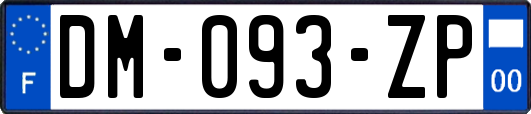 F
DM-093-ZP
00